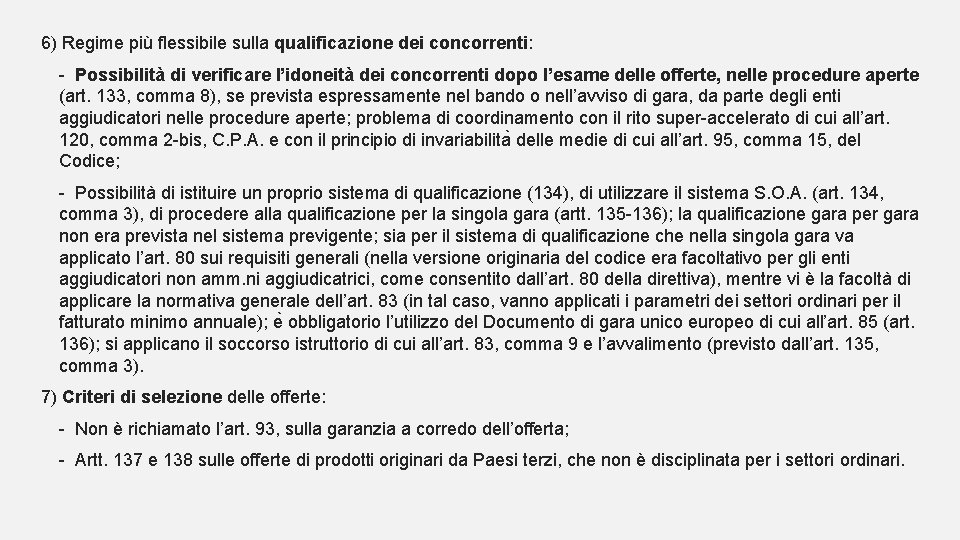 6) Regime più flessibile sulla qualificazione dei concorrenti:

- Possibilità di verificare l'idoneità dei concorrenti dopo l'esame delle offerte, nelle procedure aperte (art. 133, comma 8), se prevista espressamente nel bando o nell'avviso di gara, da parte degli enti aggiudicatori nelle procedure aperte; problema di coordinamento con il rito super-accelerato di cui all'art. 120, comma 2-bis, C.P.A. e con il principio di invariabilità delle medie di cui all'art. 95, comma 15, del Codice;

- Possibilità di istituire un proprio sistema di qualificazione (134), di utilizzare il sistema S.O.A. (art. 134, comma 3), di procedere alla qualificazione per la singola gara (artt. 135-136); la qualificazione gara per gara non era prevista nel sistema previgente; sia per il sistema di qualificazione che nella singola gara va applicato l'art. 80 sui requisiti generali (nella versione originaria del codice era facoltativo per gli enti aggiudicatori non amm.ni aggiudicatrici, come consentito dall'art. 80 della direttiva), mentre vi è la facoltà di applicare la normativa generale dell'art. 83 (in tal caso, vanno applicati i parametri dei settori ordinari per il fatturato minimo annuale); è obbligatorio l'utilizzo del Documento di gara unico europeo di cui all'art. 85 (art. 136); si applicano il soccorso istruttorio di cui all'art. 83, comma 9 e l'avvalimento (previsto dall'art. 135, comma 3).

7) Criteri di selezione delle offerte:

- Non è richiamato l'art. 93, sulla garanzia a corredo dell'offerta;

- Artt. 137 e 138 sulle offerte di prodotti originari da Paesi terzi, che non è disciplinata per i settori ordinari.